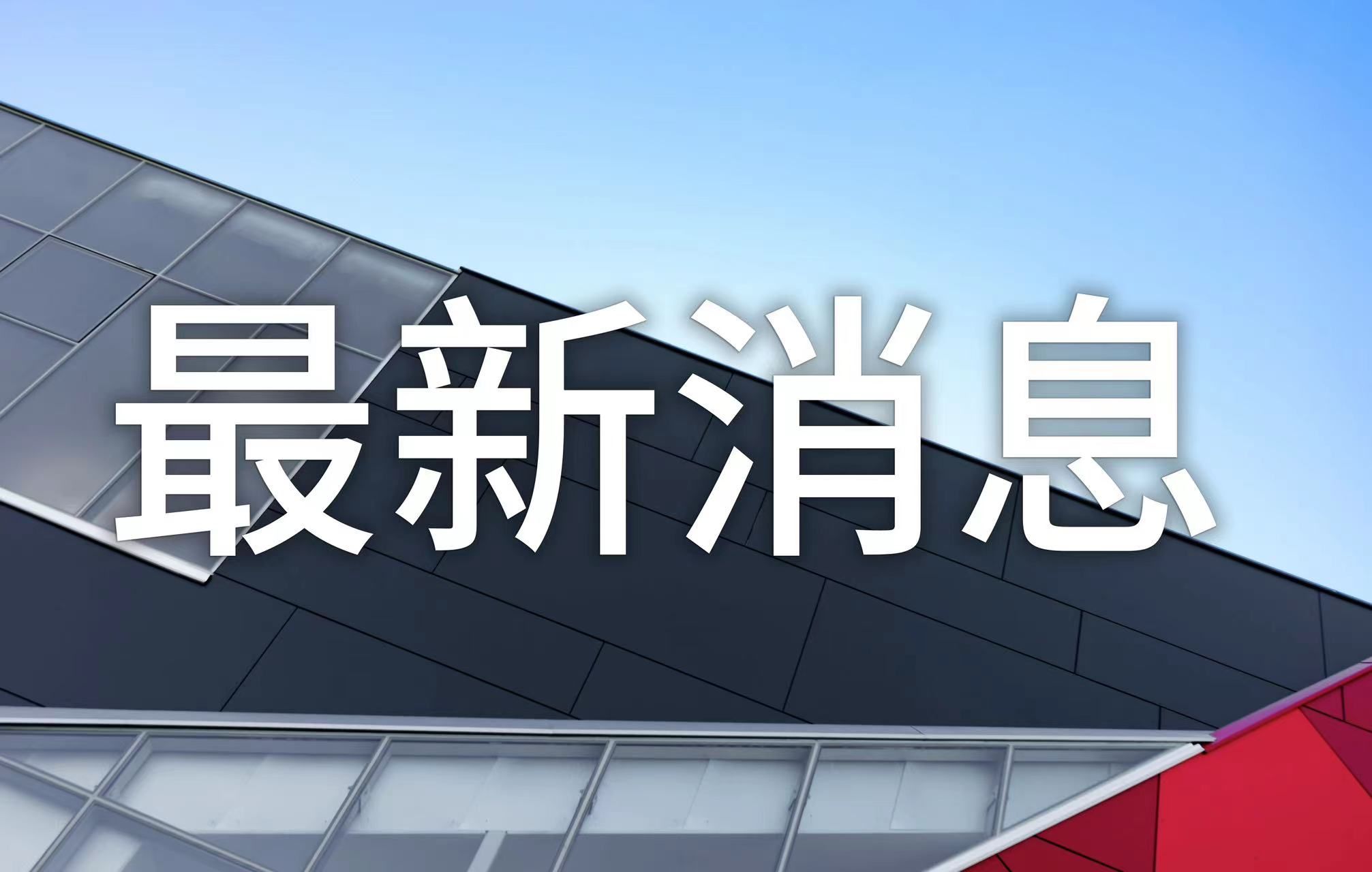 最新消息